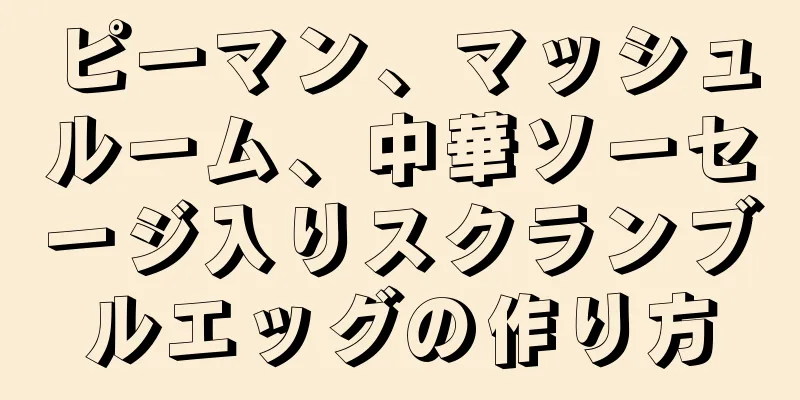 ピーマン、マッシュルーム、中華ソーセージ入りスクランブルエッグの作り方